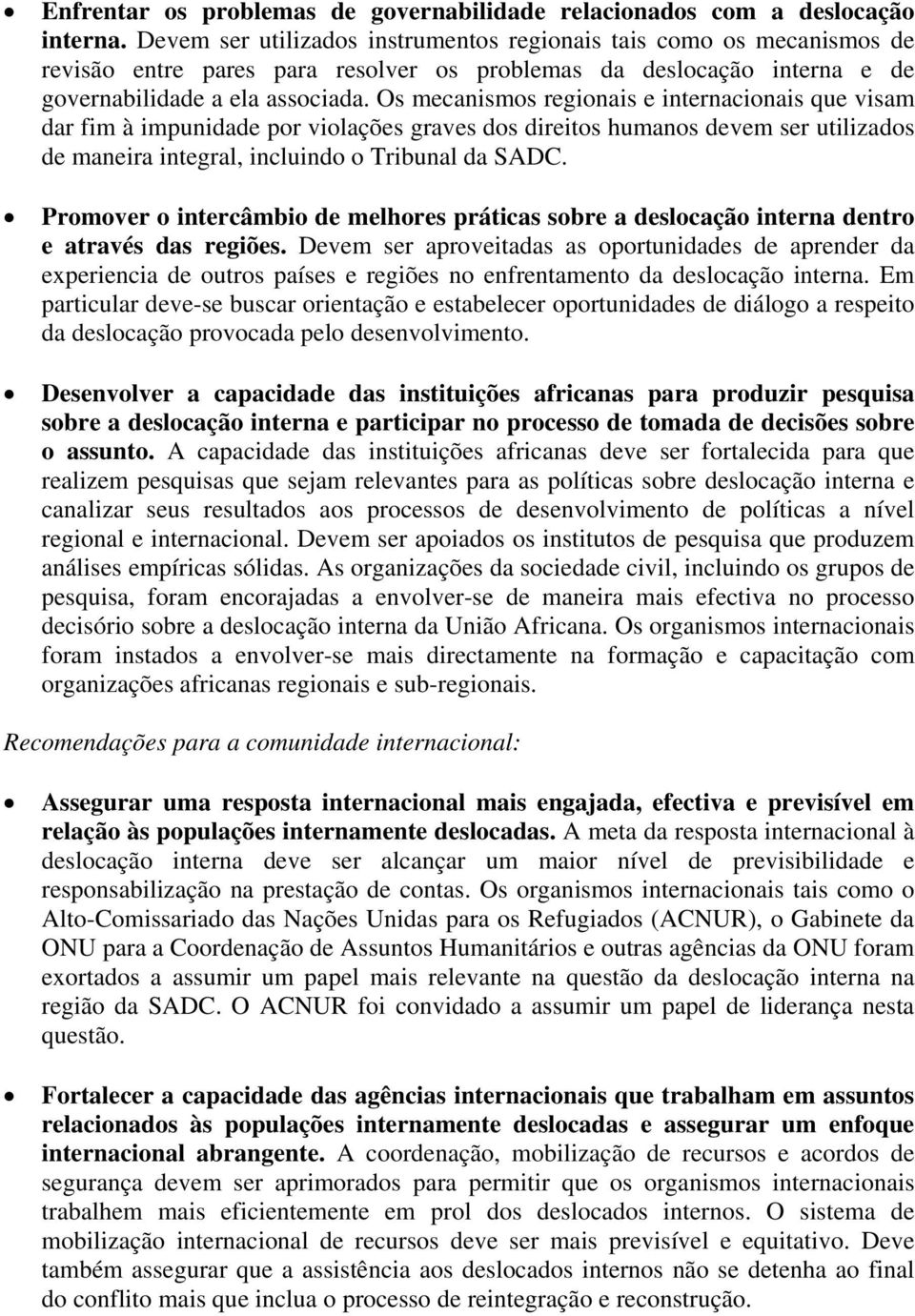 • Enfrentar os problemas de governabilidade relacionados com a deslocação interna. Devem ser utilizados instrumentos regionais tais como os mecanismos de revisão entre pares para resolver os problemas da deslocação interna e de governabilidade a ela associada. Os mecanismos regionais e internacionais que visam dar fim à impunidade por violações graves dos direitos humanos devem ser utilizados de maneira integral, incluindo o Tribunal da SADC.

• Promover o intercâmbio de melhores práticas sobre a deslocação interna dentro e através das regiões. Devem ser aproveitadas as oportunidades de aprender da experiencia de outros países e regiões no enfrentamento da deslocação interna. Em particular deve-se buscar orientação e estabelecer oportunidades de diálogo a respeito da deslocação provocada pelo desenvolvimento.

• Desenvolver a capacidade das instituições africanas para produzir pesquisa sobre a deslocação interna e participar no processo de tomada de decisões sobre o assunto. A capacidade das instituições africanas deve ser fortalecida para que realizem pesquisas que sejam relevantes para as políticas sobre deslocação interna e canalizar seus resultados aos processos de desenvolvimento de políticas a nível regional e internacional. Devem ser apoiados os institutos de pesquisa que produzem análises empíricas sólidas. As organizações da sociedade civil, incluindo os grupos de pesquisa, foram encorajadas a envolver-se de maneira mais efectiva no processo decisório sobre a deslocação interna da União Africana. Os organismos internacionais foram instados a envolver-se mais directamente na formação e capacitação com organizações africanas regionais e sub-regionais.

Recomendações para a comunidade internacional:

• Assegurar uma resposta internacional mais engajada, efectiva e previsível em relação às populações internamente deslocadas. A meta da resposta internacional à deslocação interna deve ser alcançar um maior nível de previsibilidade e responsabilização na prestação de contas. Os organismos internacionais tais como o Alto-Comissariado das Nações Unidas para os Refugiados (ACNUR), o Gabinete da ONU para a Coordenação de Assuntos Humanitários e outras agências da ONU foram exortados a assumir um papel mais relevante na questão da deslocação interna na região da SADC. O ACNUR foi convidado a assumir um papel de liderança nesta questão.

• Fortalecer a capacidade das agências internacionais que trabalham em assuntos relacionados às populações internamente deslocadas e assegurar um enfoque internacional abrangente. A coordenação, mobilização de recursos e acordos de segurança devem ser aprimorados para permitir que os organismos internacionais trabalhem mais eficientemente em prol dos deslocados internos. O sistema de mobilização internacional de recursos deve ser mais previsível e equitativo. Deve também assegurar que a assistência aos deslocados internos não se detenha ao final do conflito mais que inclua o processo de reintegração e reconstrução.